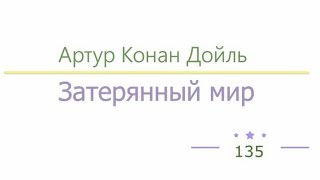 Артур Конан Дойль

Затерянный мир

135